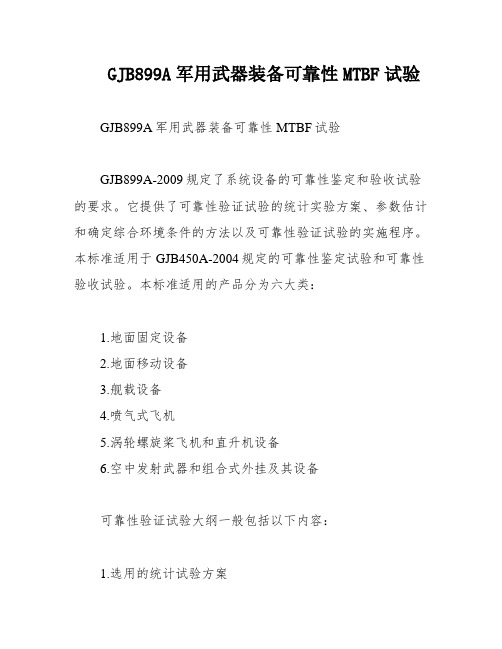 GJB899A 军用武器装备可靠性 MTBF 试验

GJB899A 军用武器装备可靠性 MTBF 试验

GJB899A-2009 规定了系统设备的可靠性鉴定和验收试验的要求。它提供了可靠性验证试验的统计实验方案、参数估计和确定综合环境条件的方法以及可靠性验证试验的实施程序。本标准适用于 GJB450A-2004 规定的可靠性鉴定试验和可靠性验收试验。本标准适用的产品分为六大类：

1.地面固定设备
2.地面移动设备
3.舰载设备
4.喷气式飞机
5.涡轮螺旋桨飞机和直升机设备
6.空中发射武器和组合式外挂及其设备

可靠性验证试验大纲一般包括以下内容：

1.选用的统计试验方案